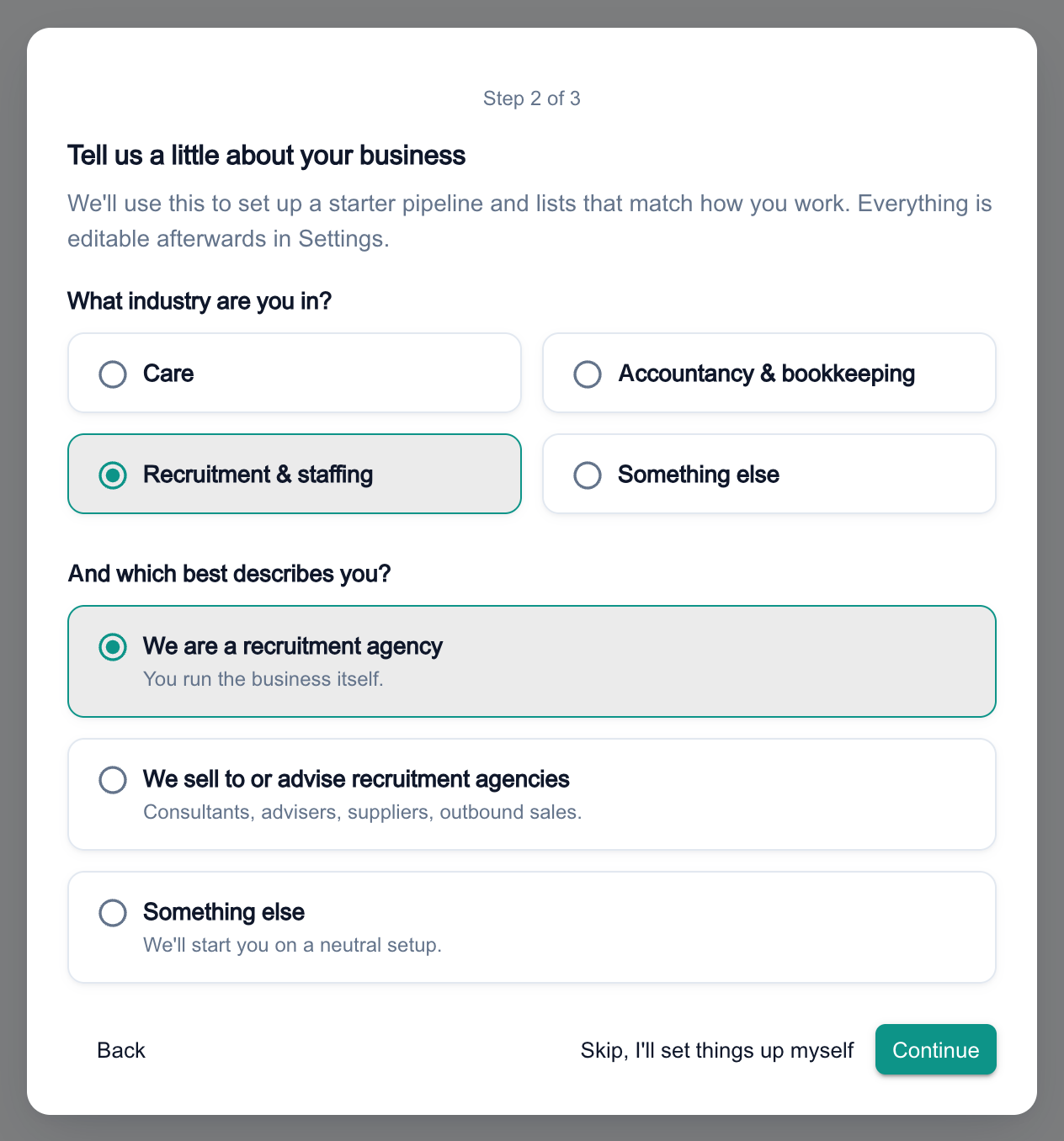 Step 2 of 3

Tell us a little about your business

We'll use this to set up a starter pipeline and lists that match how you work. Everything is editable afterwards in Settings.

What industry are you in?

Care

Accountancy & bookkeeping

Recruitment & staffing

Something else

And which best describes you?

We are a recruitment agency
You run the business itself.

We sell to or advise recruitment agencies
Consultants, advisers, suppliers, outbound sales.

Something else
We'll start you on a neutral setup.

Back

Skip, I'll set things up myself

Continue